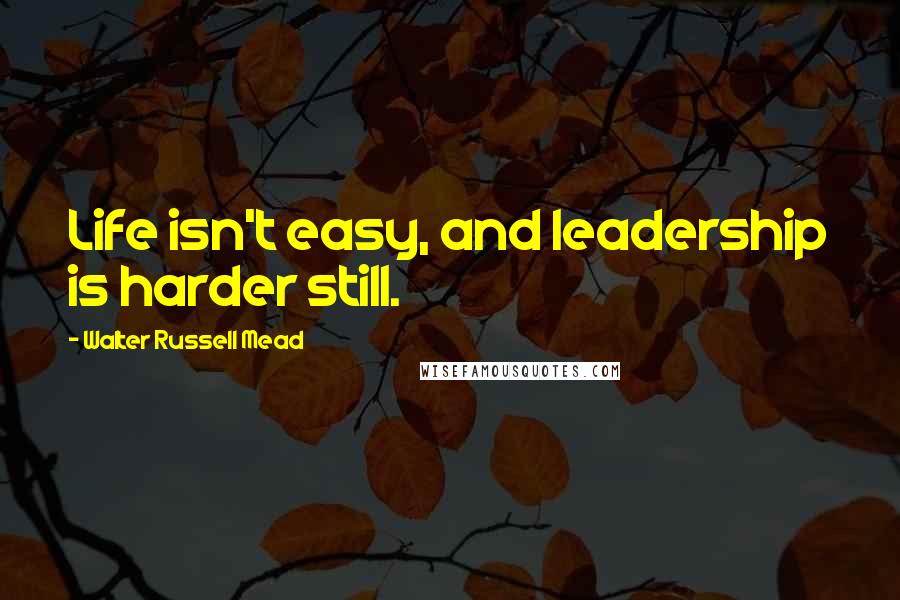 Life isn't easy, and leadership is harder still.

- Walter Russell Mead

WISEFAMOUSQUOTES.COM